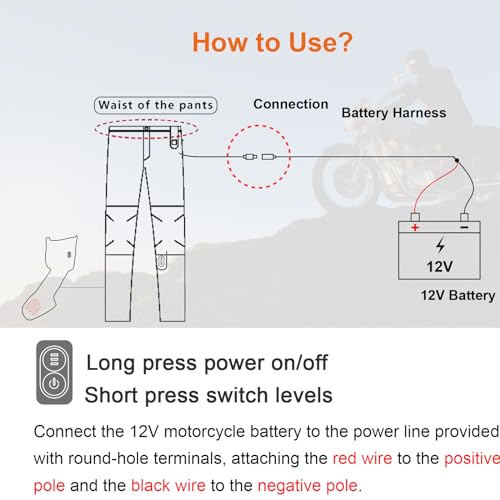 How to Use?

Waist of the pants

Connection

Battery Harness

+

−

12V

12V Battery

Long press power on/off
Short press switch levels

Connect the 12V motorcycle battery to the power line provided with round-hole terminals, attaching the red wire to the positive pole and the black wire to the negative pole.